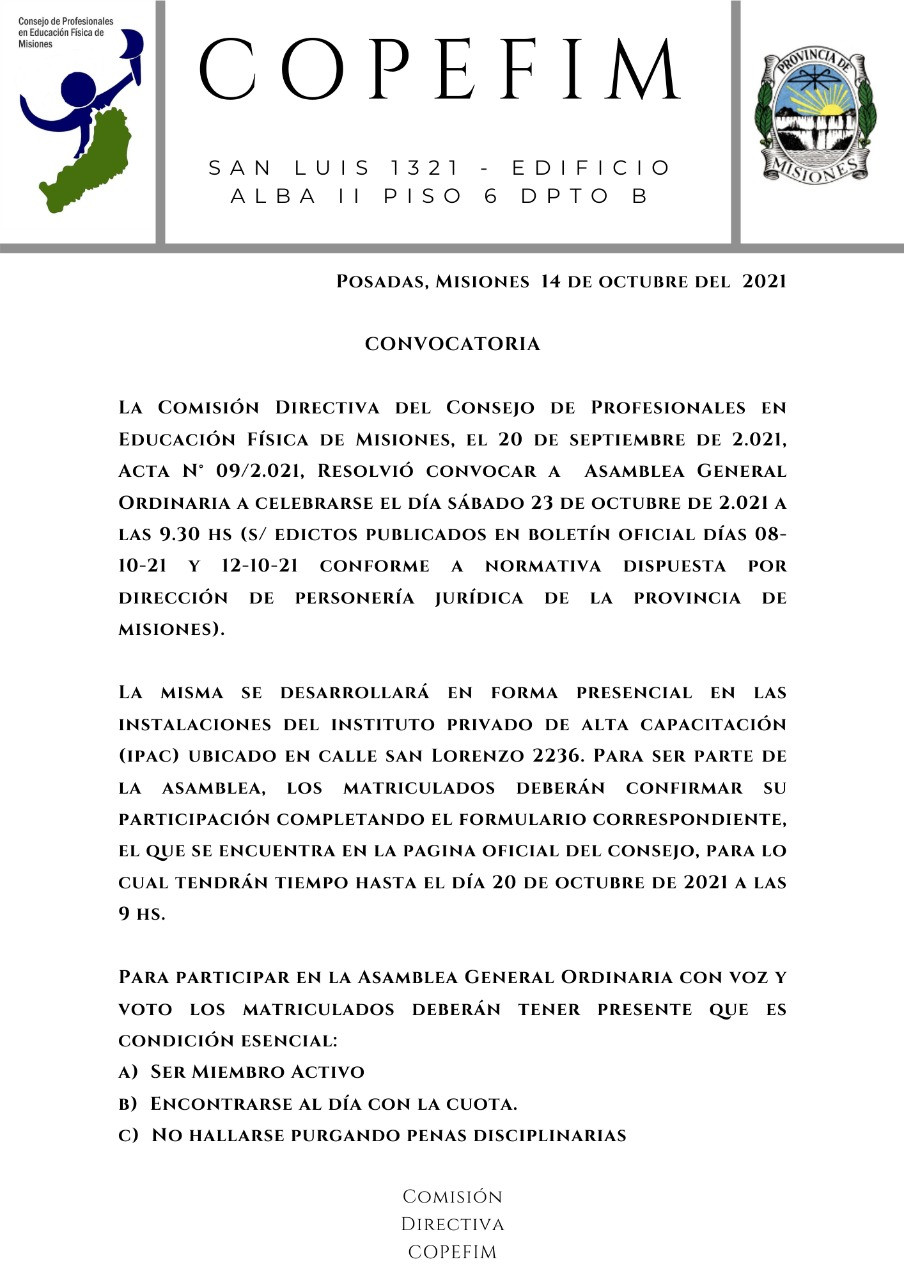 Consejo de Profesionales en Educación Física de Misiones

COPEFIM

SAN LUIS 1321 - EDIFICIO ALBA II PISO 6 DPTO B

PROVINCIA DE MISIONES

Posadas, Misiones 14 de octubre del 2021

CONVOCATORIA

La Comisión Directiva del Consejo de Profesionales en Educación Física de Misiones, el 20 de septiembre de 2.021, Acta N° 09/2.021, Resolvió convocar a Asamblea General Ordinaria a celebrarse el día sábado 23 de octubre de 2.021 a las 9.30 hs (s/ edictos publicados en boletín oficial días 08-10-21 y 12-10-21 conforme a normativa dispuesta por dirección de personería jurídica de la provincia de misiones).

La misma se desarrollará en forma presencial en las instalaciones del instituto privado de alta capacitación (ipac) ubicado en calle san Lorenzo 2236. Para ser parte de la asamblea, los matriculados deberán confirmar su participación completando el formulario correspondiente, el que se encuentra en la pagina oficial del consejo, para lo cual tendrán tiempo hasta el día 20 de octubre de 2021 a las 9 hs.

Para participar en la Asamblea General Ordinaria con voz y voto los matriculados deberán tener presente que es condición esencial:
a) Ser Miembro Activo
b) Encontrarse al día con la cuota.
c) No hallarse purgando penas disciplinarias

Comisión
Directiva
COPEFIM